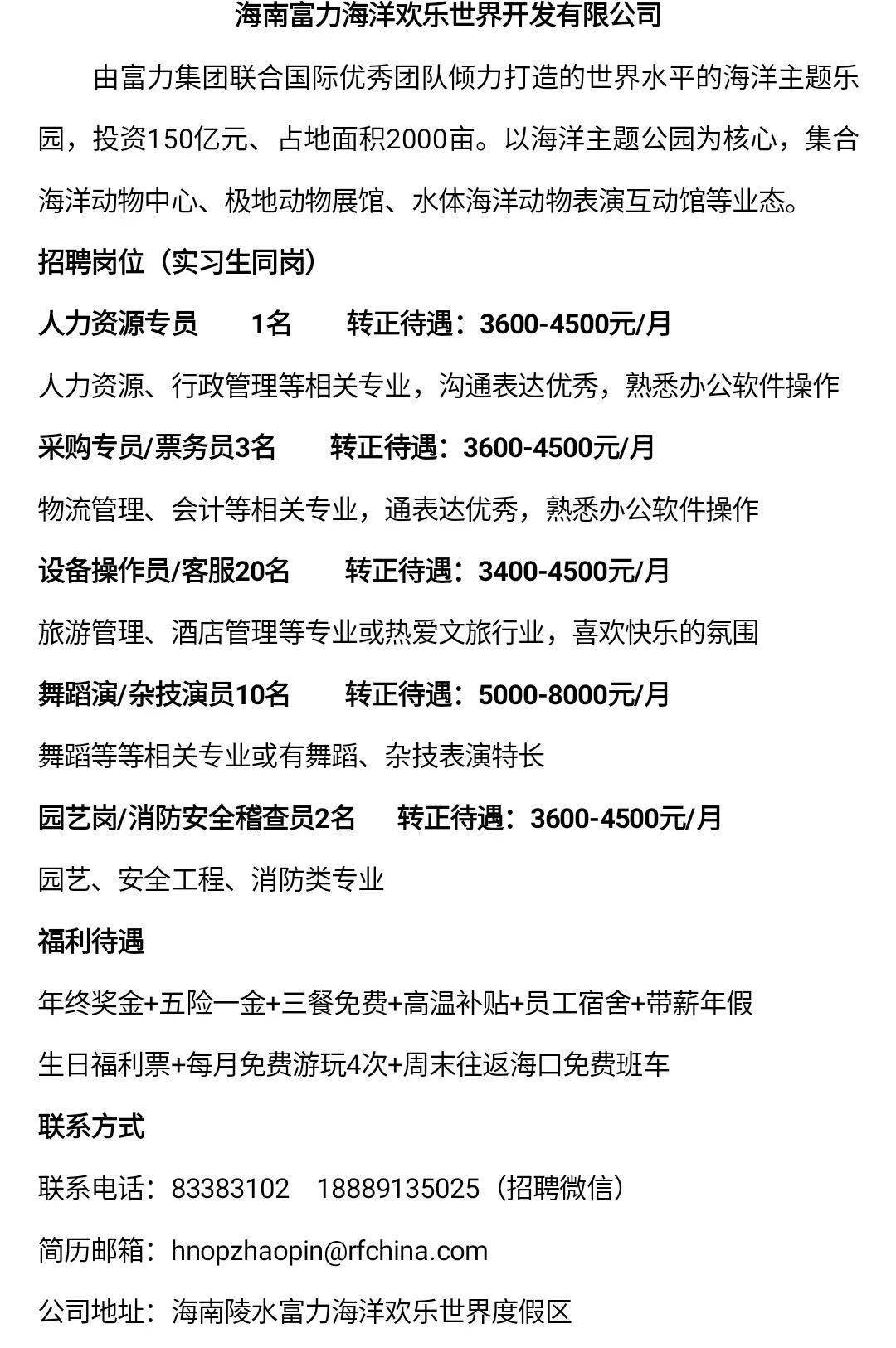 海南富力海洋欢乐世界开发有限公司

由富力集团联合国际优秀团队倾力打造的世界水平的海洋主题乐园，投资150亿元、占地面积2000亩。以海洋主题公园为核心，集合海洋动物中心、极地动物展馆、水体海洋动物表演互动馆等业态。

招聘岗位（实习生同岗）

人力资源专员　　1名　　转正待遇：3600-4500元/月

人力资源、行政管理等相关专业，沟通表达优秀，熟悉办公软件操作

采购专员/票务员3名　　转正待遇：3600-4500元/月

物流管理、会计等相关专业，通表达优秀，熟悉办公软件操作

设备操作员/客服20名　　转正待遇：3400-4500元/月

旅游管理、酒店管理等专业或热爱文旅行业，喜欢快乐的氛围

舞蹈演/杂技演员10名　　转正待遇：5000-8000元/月

舞蹈等等相关专业或有舞蹈、杂技表演特长

园艺岗/消防安全稽查员2名　　转正待遇：3600-4500元/月

园艺、安全工程、消防类专业

福利待遇

年终奖金+五险一金+三餐免费+高温补贴+员工宿舍+带薪年假

生日福利票+每月免费游玩4次+周末往返海口免费班车

联系方式

联系电话：83383102　18889135025（招聘微信）

简历邮箱：hnopzhaopin@rfchina.com

公司地址：海南陵水富力海洋欢乐世界度假区